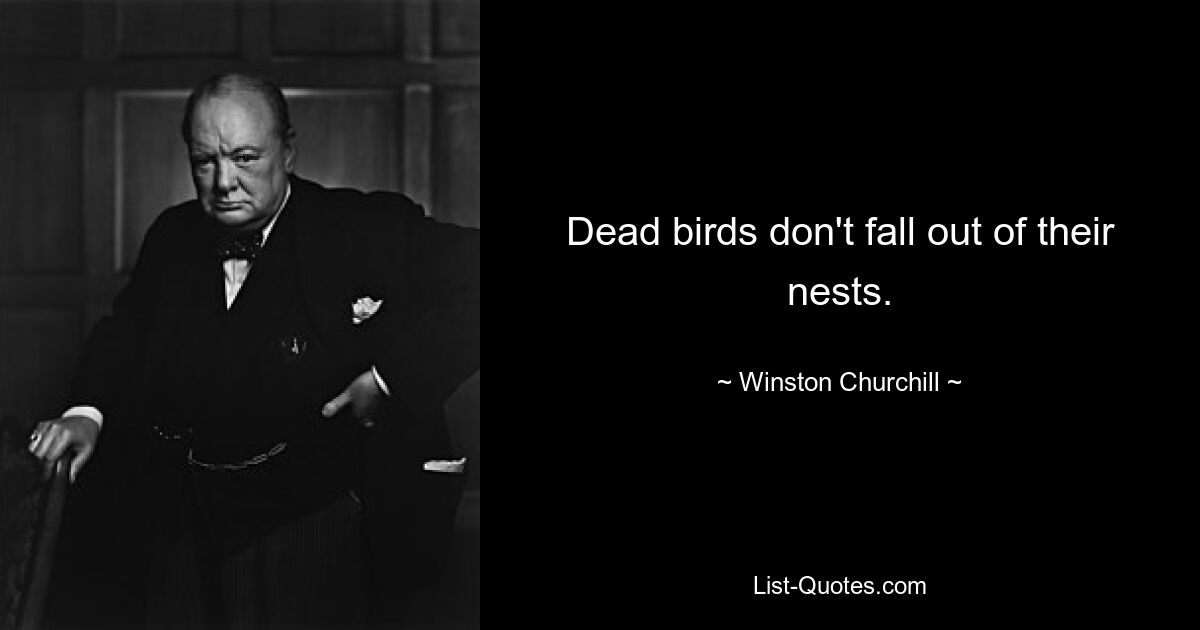 Dead birds don't fall out of their nests.

~ Winston Churchill ~

List-Quotes.com